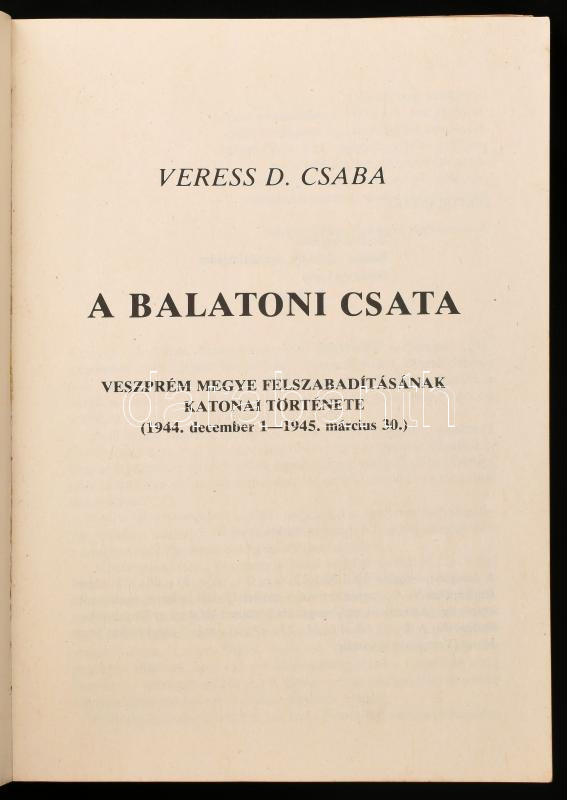 VERESS D. CSABA

A BALATONI CSATA

VESZPRÉM MEGYE FELSZABADÍTÁSÁNAK
KATONAI TÖRTÉNETE
(1944. december 1—1945. március 30.)

darabanth